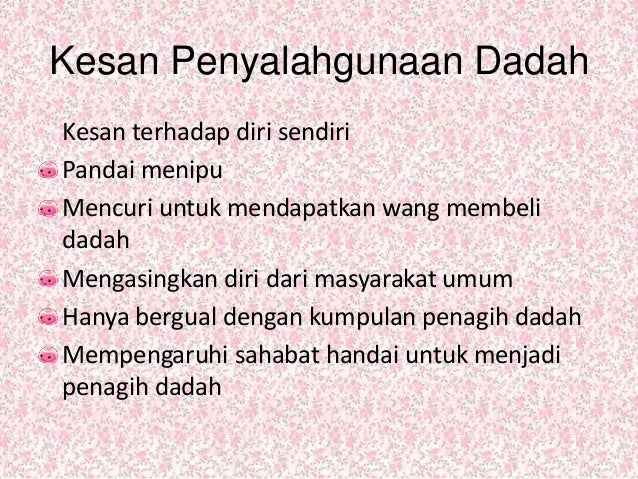 Kesan Penyalahgunaan Dadah

Kesan terhadap diri sendiri

• Pandai menipu
• Mencuri untuk mendapatkan wang membeli dadah
• Mengasingkan diri dari masyarakat umum
• Hanya bergual dengan kumpulan penagih dadah
• Mempengaruhi sahabat handai untuk menjadi penagih dadah